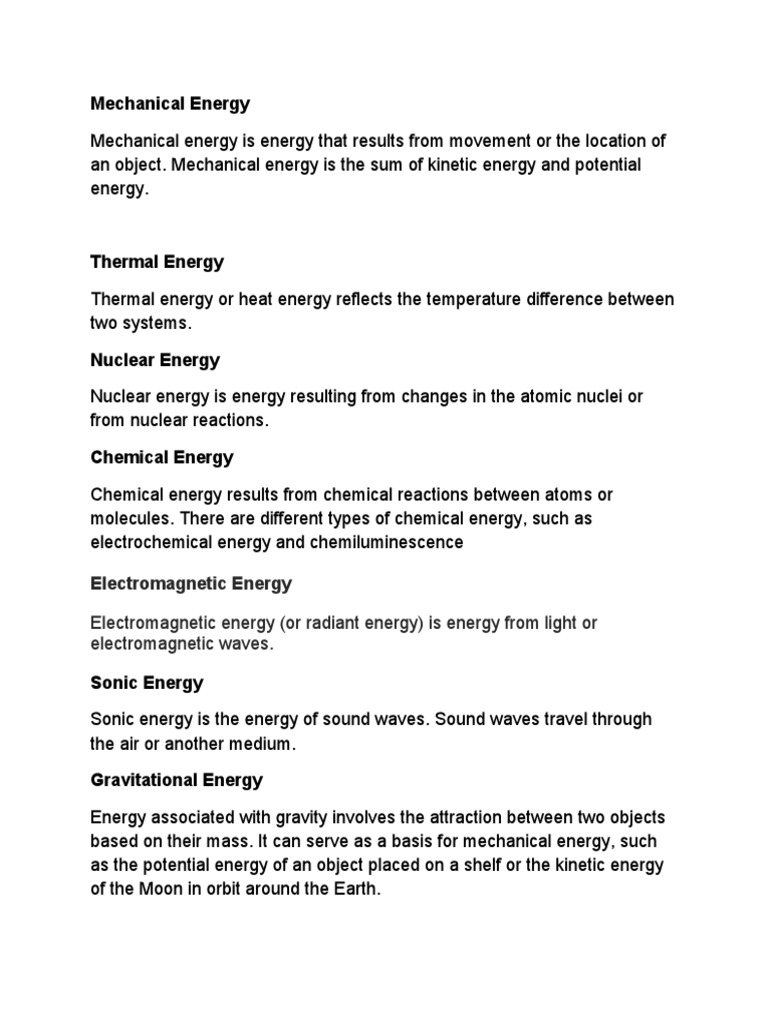 Mechanical Energy

Mechanical energy is energy that results from movement or the location of an object. Mechanical energy is the sum of kinetic energy and potential energy.

Thermal Energy

Thermal energy or heat energy reflects the temperature difference between two systems.

Nuclear Energy

Nuclear energy is energy resulting from changes in the atomic nuclei or from nuclear reactions.

Chemical Energy

Chemical energy results from chemical reactions between atoms or molecules. There are different types of chemical energy, such as electrochemical energy and chemiluminescence

Electromagnetic Energy

Electromagnetic energy (or radiant energy) is energy from light or electromagnetic waves.

Sonic Energy

Sonic energy is the energy of sound waves. Sound waves travel through the air or another medium.

Gravitational Energy

Energy associated with gravity involves the attraction between two objects based on their mass. It can serve as a basis for mechanical energy, such as the potential energy of an object placed on a shelf or the kinetic energy of the Moon in orbit around the Earth.